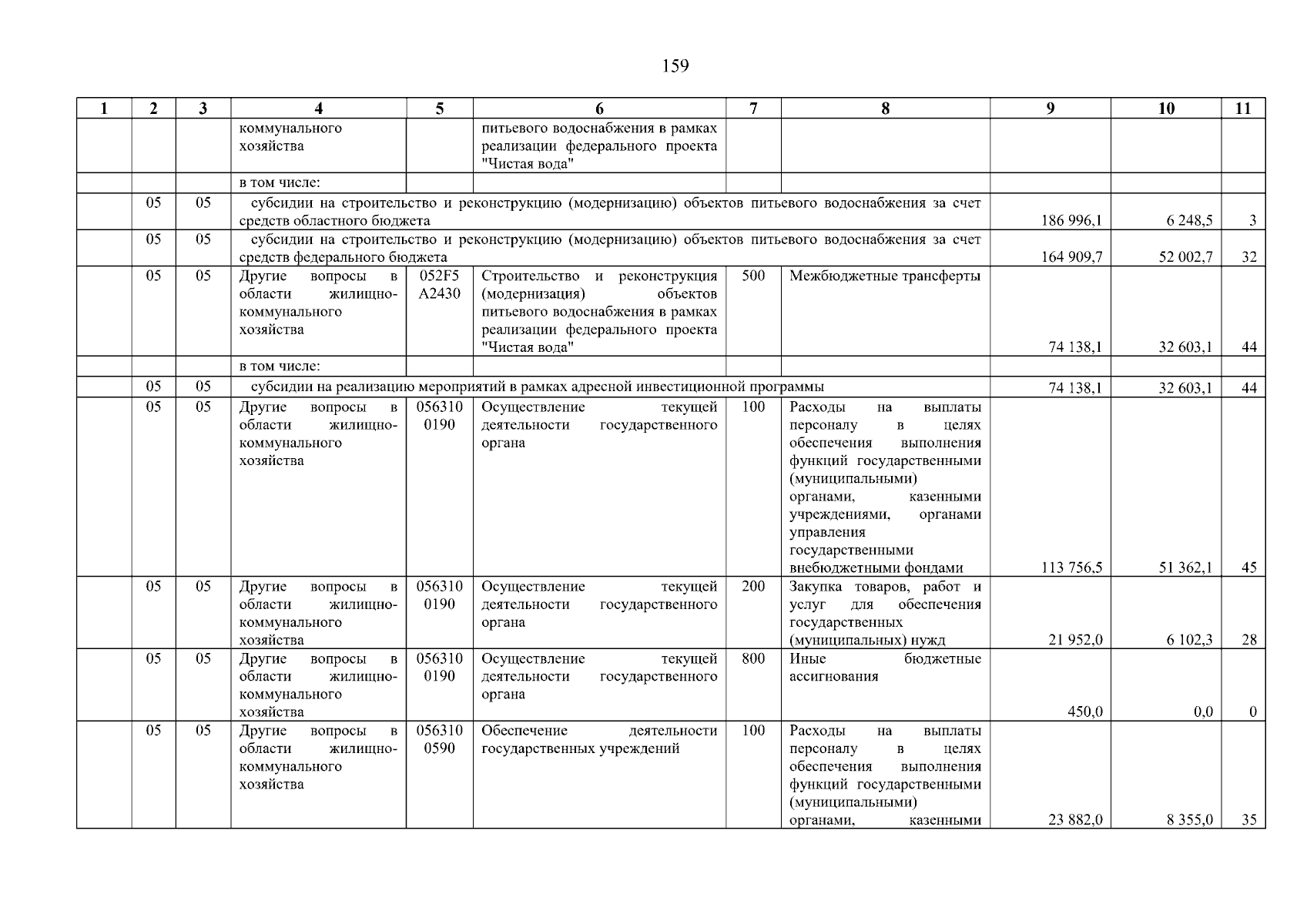 159

| 1 | 2 | 3 | 4 | 5 | 6 | 7 | 8 | 9 | 10 | 11 |
|---|---|---|---|---|---|---|---|---|---|---|
| | | | коммунального хозяйства | | питьевого водоснабжения в рамках реализации федерального проекта "Чистая вода" | | | | | |
| | | | в том числе: | | | | | | | |
| | 05 | 05 | субсидии на строительство и реконструкцию (модернизацию) объектов питьевого водоснабжения за счет средств областного бюджета | | | | | 186 996,1 | 6 248,5 | 3 |
| | 05 | 05 | субсидии на строительство и реконструкцию (модернизацию) объектов питьевого водоснабжения за счет средств федерального бюджета | | | | | 164 909,7 | 52 002,7 | 32 |
| | 05 | 05 | Другие вопросы в области жилищно-коммунального хозяйства | 052F5 A2430 | Строительство и реконструкция (модернизация) объектов питьевого водоснабжения в рамках реализации федерального проекта "Чистая вода" | 500 | Межбюджетные трансферты | 74 138,1 | 32 603,1 | 44 |
| | | | в том числе: | | | | | | | |
| | 05 | 05 | субсидии на реализацию мероприятий в рамках адресной инвестиционной программы | | | | | 74 138,1 | 32 603,1 | 44 |
| | 05 | 05 | Другие вопросы в области жилищно-коммунального хозяйства | 056310 0190 | Осуществление текущей деятельности государственного органа | 100 | Расходы на выплаты персоналу в целях обеспечения выполнения функций государственными (муниципальными) органами, казенными учреждениями, органами управления государственными внебюджетными фондами | 113 756,5 | 51 362,1 | 45 |
| | 05 | 05 | Другие вопросы в области жилищно-коммунального хозяйства | 056310 0190 | Осуществление текущей деятельности государственного органа | 200 | Закупка товаров, работ и услуг для обеспечения государственных (муниципальных) нужд | 21 952,0 | 6 102,3 | 28 |
| | 05 | 05 | Другие вопросы в области жилищно-коммунального хозяйства | 056310 0190 | Осуществление текущей деятельности государственного органа | 800 | Иные бюджетные ассигнования | 450,0 | 0,0 | 0 |
| | 05 | 05 | Другие вопросы в области жилищно-коммунального хозяйства | 056310 0590 | Обеспечение деятельности государственных учреждений | 100 | Расходы на выплаты персоналу в целях обеспечения выполнения функций государственными (муниципальными) органами, казенными | 23 882,0 | 8 355,0 | 35 |